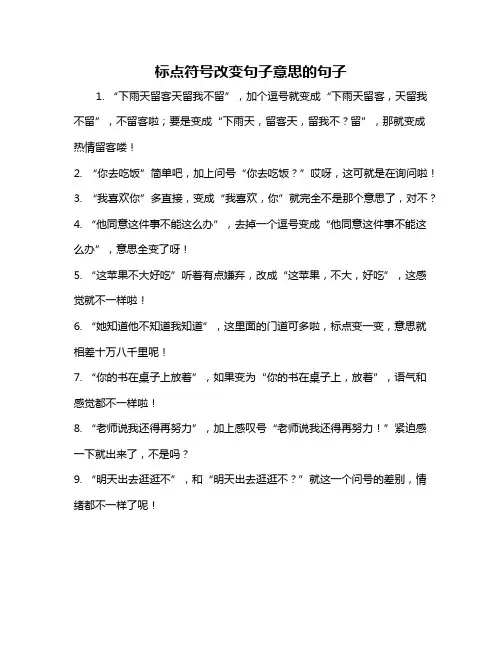 标点符号改变句子意思的句子

1. “下雨天留客天留我不留”，加个逗号就变成“下雨天留客，天留我不留”，不留客啦；要是变成“下雨天，留客天，留我不？留”，那就变成热情留客喽！

2. “你去吃饭”简单吧，加上问号“你去吃饭？”哎呀，这可就是在询问啦！

3. “我喜欢你”多直接，变成“我喜欢，你”就完全不是那个意思了，对不？

4. “他同意这件事不能这么办”，去掉一个逗号变成“他同意这件事不能这么办”，意思全变了呀！

5. “这苹果不大好吃”听着有点嫌弃，改成“这苹果，不大，好吃”，这感觉就不一样啦！

6. “她知道他不知道我知道”，这里面的门道可多啦，标点变一变，意思就相差十万八千里呢！

7. “你的书在桌子上放着”，如果变为“你的书在桌子上，放着”，语气和感觉都不一样啦！

8. “老师说我还得再努力”，加上感叹号“老师说我还得再努力！”紧迫感一下就出来了，不是吗？

9. “明天出去逛逛不”，和“明天出去逛逛不？”就这一个问号的差别，情绪都不一样了呢！